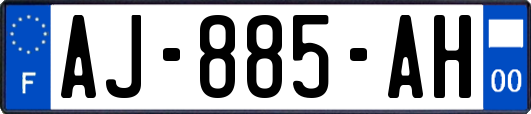 F
AJ-885-AH
00